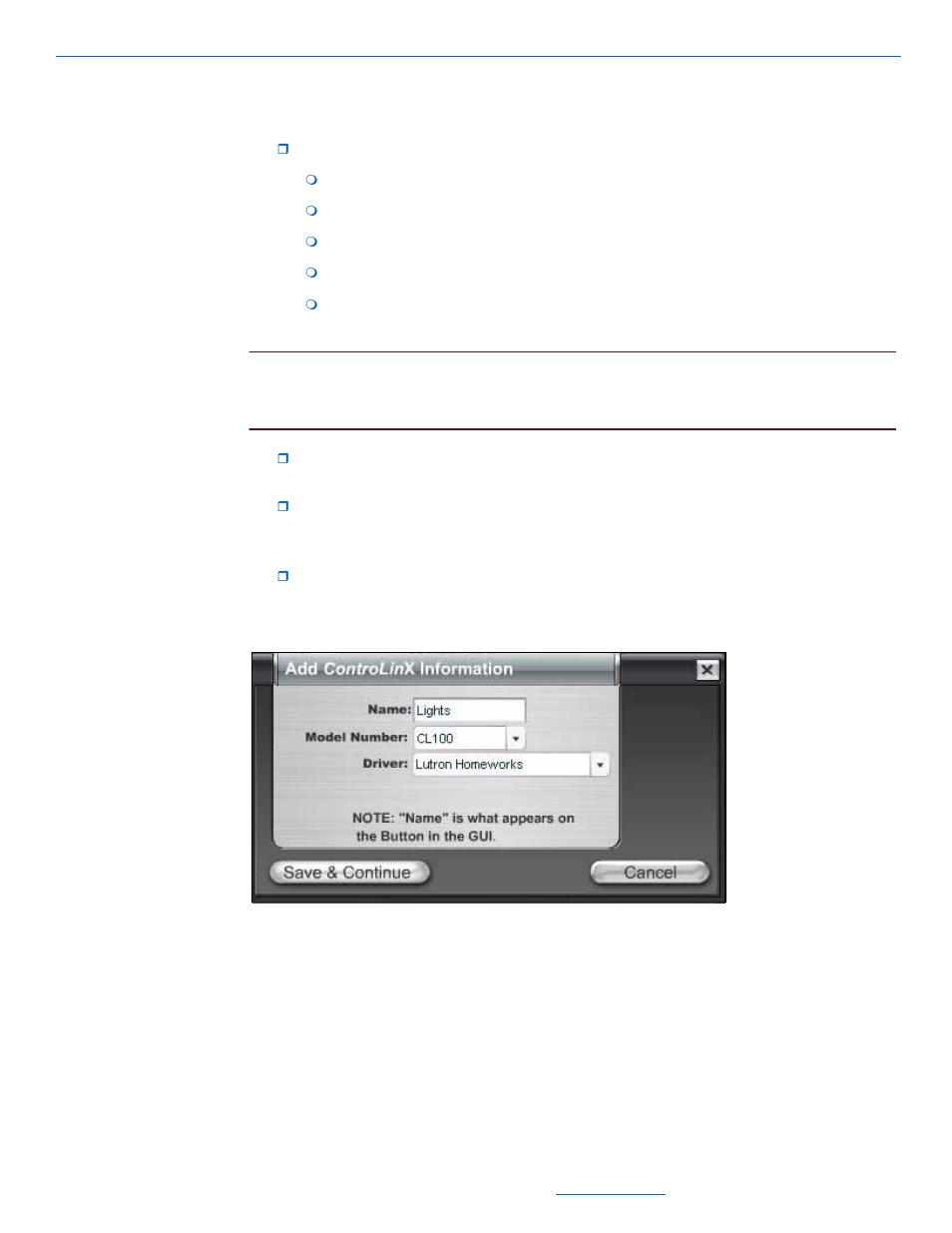 Add ControLinX Information

Name: Lights

Model Number: CL100

Driver: Lutron Homeworks

NOTE: "Name" is what appears on the Button in the GUI.

Save & Continue

Cancel